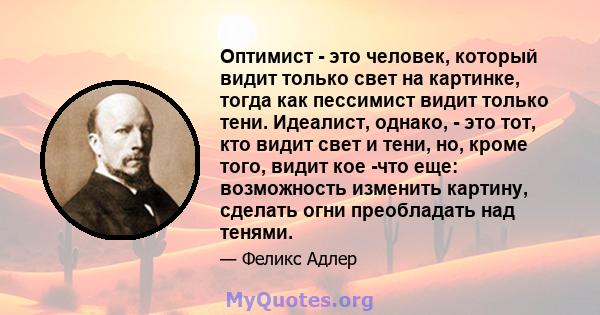 Оптимист - это человек, который видит только свет на картинке, тогда как пессимист видит только тени. Идеалист, однако, - это тот, кто видит свет и тени, но, кроме того, видит кое -что еще: возможность изменить картину, сделать огни преобладать над тенями.

— Феликс Адлер

MyQuotes.org